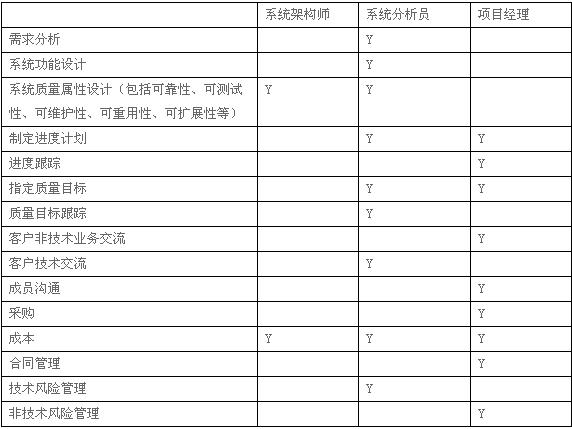 | | 系统架构师 | 系统分析员 | 项目经理 |
|---|---|---|---|
| 需求分析 | | Y | |
| 系统功能设计 | | Y | |
| 系统质量属性设计（包括可靠性、可测试性、可维护性、可重用性、可扩展性等） | Y | Y | |
| 制定进度计划 | | Y | Y |
| 进度跟踪 | | | Y |
| 指定质量目标 | | Y | Y |
| 质量目标跟踪 | | Y | |
| 客户非技术业务交流 | | | Y |
| 客户技术交流 | | Y | |
| 成员沟通 | | | Y |
| 采购 | | | Y |
| 成本 | Y | Y | Y |
| 合同管理 | | | Y |
| 技术风险管理 | | Y | |
| 非技术风险管理 | | | Y |